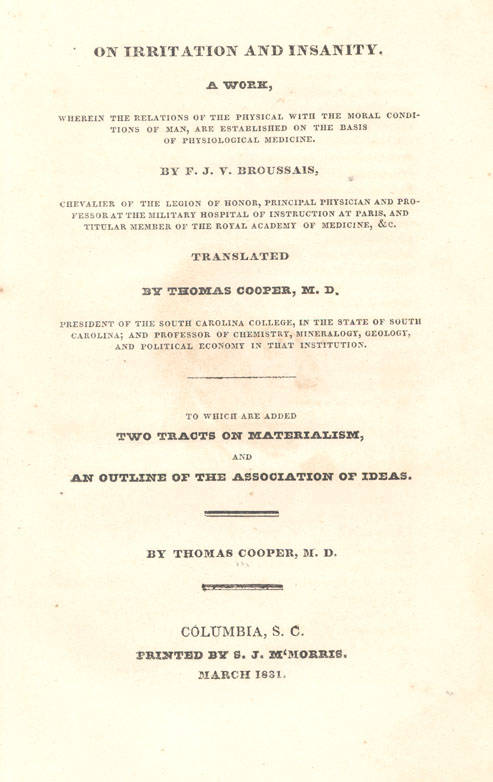 ON IRRITATION AND INSANITY.

A WORK,

WHEREIN THE RELATIONS OF THE PHYSICAL WITH THE MORAL CONDITIONS OF MAN, ARE ESTABLISHED ON THE BASIS OF PHYSIOLOGICAL MEDICINE.

BY F. J. V. BROUSSAIS,

CHEVALIER OF THE LEGION OF HONOR, PRINCIPAL PHYSICIAN AND PROFESSOR AT THE MILITARY HOSPITAL OF INSTRUCTION AT PARIS, AND TITULAR MEMBER OF THE ROYAL ACADEMY OF MEDICINE, &C.

TRANSLATED

BY THOMAS COOPER, M. D.

PRESIDENT OF THE SOUTH CAROLINA COLLEGE, IN THE STATE OF SOUTH CAROLINA; AND PROFESSOR OF CHEMISTRY, MINERALOGY, GEOLOGY, AND POLITICAL ECONOMY IN THAT INSTITUTION.

TO WHICH ARE ADDED

TWO TRACTS ON MATERIALISM,

AND

AN OUTLINE OF THE ASSOCIATION OF IDEAS.

BY THOMAS COOPER, M. D.

COLUMBIA, S. C.

PRINTED BY S. J. M'MORRIS.

MARCH 1831.